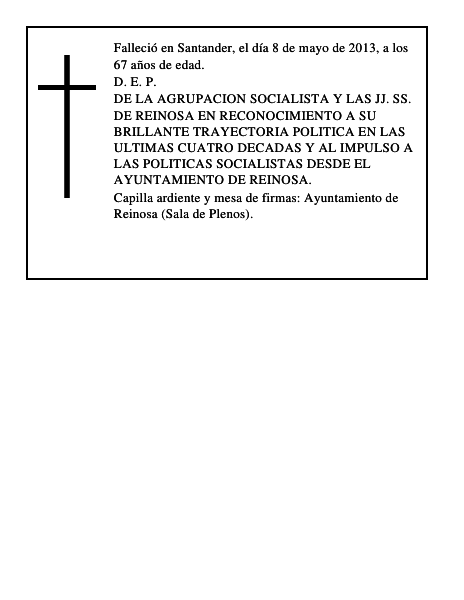 Falleció en Santander, el día 8 de mayo de 2013, a los 67 años de edad.
D. E. P.
DE LA AGRUPACION SOCIALISTA Y LAS JJ. SS. DE REINOSA EN RECONOCIMIENTO A SU BRILLANTE TRAYECTORIA POLITICA EN LAS ULTIMAS CUATRO DECADAS Y AL IMPULSO A LAS POLITICAS SOCIALISTAS DESDE EL AYUNTAMIENTO DE REINOSA.
Capilla ardiente y mesa de firmas: Ayuntamiento de Reinosa (Sala de Plenos).